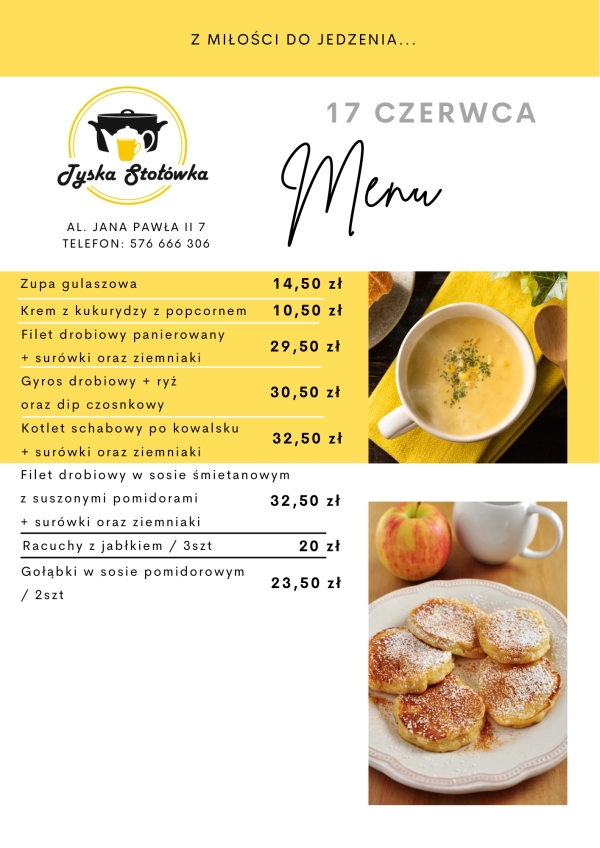 Z MIŁOŚCI DO JEDZENIA...

Tyska Stołówka

AL. JANA PAWŁA II 7
TELEFON: 576 666 306

17 CZERWCA

Menu

| | |
|---|---|
| Zupa gulaszowa | 14,50 zł |
| Krem z kukurydzy z popcornem | 10,50 zł |
| Filet drobiowy panierowany + surówki oraz ziemniaki | 29,50 zł |
| Gyros drobiowy + ryż oraz dip czosnkowy | 30,50 zł |
| Kotlet schabowy po kowalsku + surówki oraz ziemniaki | 32,50 zł |
| Filet drobiowy w sosie śmietanowym z suszonymi pomidorami + surówki oraz ziemniaki | 32,50 zł |
| Racuchy z jabłkiem / 3szt | 20 zł |
| Gołąbki w sosie pomidorowym / 2szt | 23,50 zł |